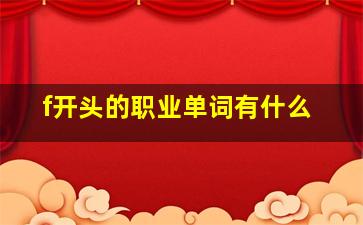 f开头的职业单词有什么